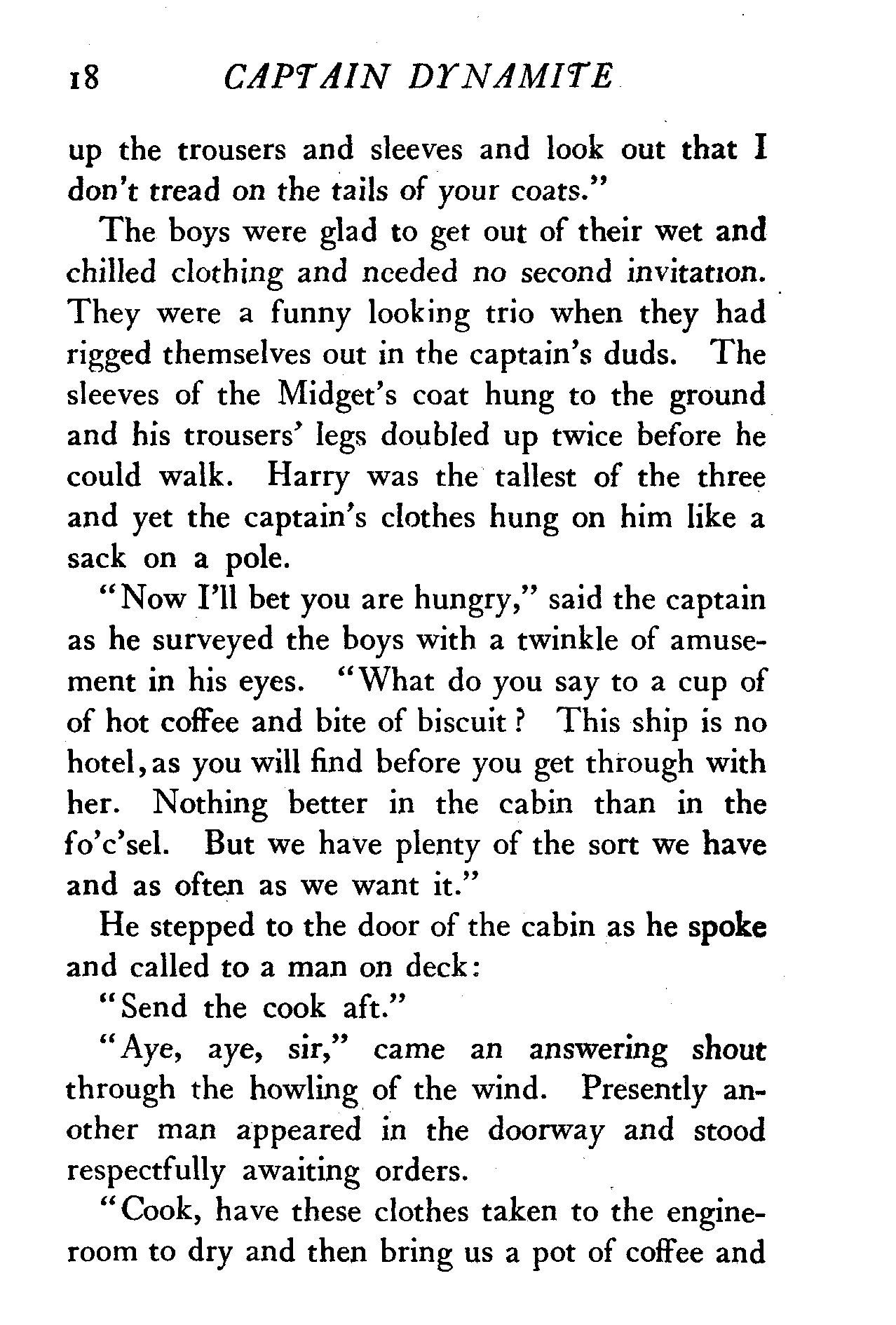 18 CAPTAIN DYNAMITE

up the trousers and sleeves and look out that I don't tread on the tails of your coats."

The boys were glad to get out of their wet and chilled clothing and needed no second invitation. They were a funny looking trio when they had rigged themselves out in the captain's duds. The sleeves of the Midget's coat hung to the ground and his trousers' legs doubled up twice before he could walk. Harry was the tallest of the three and yet the captain's clothes hung on him like a sack on a pole.

"Now I'll bet you are hungry," said the captain as he surveyed the boys with a twinkle of amusement in his eyes. "What do you say to a cup of of hot coffee and bite of biscuit? This ship is no hotel, as you will find before you get through with her. Nothing better in the cabin than in the fo'c'sel. But we have plenty of the sort we have and as often as we want it."

He stepped to the door of the cabin as he spoke and called to a man on deck:

"Send the cook aft."

"Aye, aye, sir," came an answering shout through the howling of the wind. Presently another man appeared in the doorway and stood respectfully awaiting orders.

"Cook, have these clothes taken to the engine-room to dry and then bring us a pot of coffee and